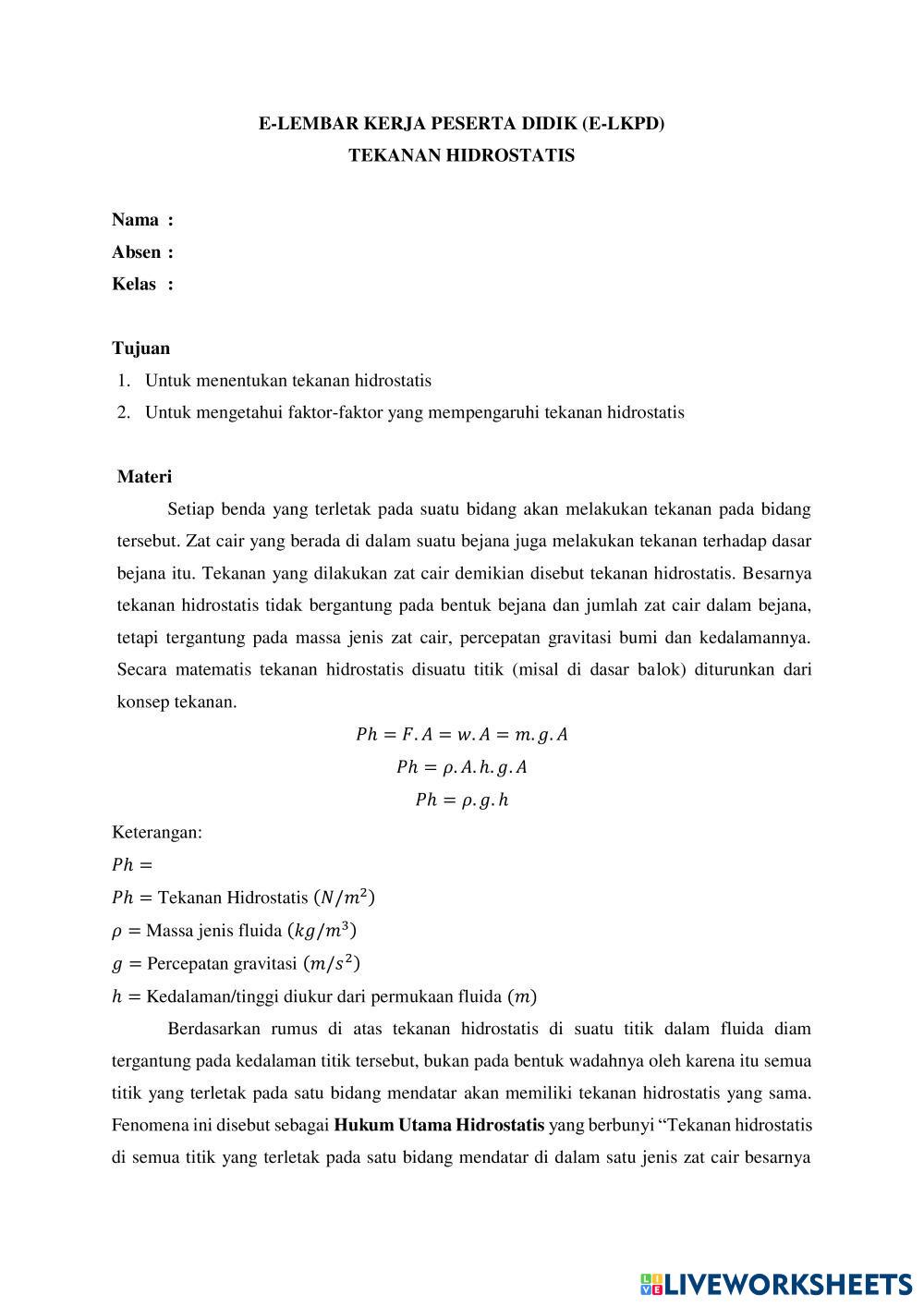 E-LEMBAR KERJA PESERTA DIDIK (E-LKPD)
TEKANAN HIDROSTATIS

Nama :
Absen :
Kelas :

Tujuan
1. Untuk menentukan tekanan hidrostatis
2. Untuk mengetahui faktor-faktor yang mempengaruhi tekanan hidrostatis

Materi
Setiap benda yang terletak pada suatu bidang akan melakukan tekanan pada bidang tersebut. Zat cair yang berada di dalam suatu bejana juga melakukan tekanan terhadap dasar bejana itu. Tekanan yang dilakukan zat cair demikian disebut tekanan hidrostatis. Besarnya tekanan hidrostatis tidak bergantung pada bentuk bejana dan jumlah zat cair dalam bejana, tetapi tergantung pada massa jenis zat cair, percepatan gravitasi bumi dan kedalamannya. Secara matematis tekanan hidrostatis disuatu titik (misal di dasar balok) diturunkan dari konsep tekanan.

$Ph = F.A = w.A = m.g.A$
$Ph = \rho.A.h.g.A$
$Ph = \rho.g.h$

Keterangan:
$Ph =$
$Ph =$ Tekanan Hidrostatis $(N/m^2)$
$\rho =$ Massa jenis fluida $(kg/m^3)$
$g =$ Percepatan gravitasi $(m/s^2)$
$h =$ Kedalaman/tinggi diukur dari permukaan fluida $(m)$

Berdasarkan rumus di atas tekanan hidrostatis di suatu titik dalam fluida diam tergantung pada kedalaman titik tersebut, bukan pada bentuk wadahnya oleh karena itu semua titik yang terletak pada satu bidang mendatar akan memiliki tekanan hidrostatis yang sama. Fenomena ini disebut sebagai Hukum Utama Hidrostatis yang berbunyi “Tekanan hidrostatis di semua titik yang terletak pada satu bidang mendatar di dalam satu jenis zat cair besarnya

LIVEWORKSHEETS